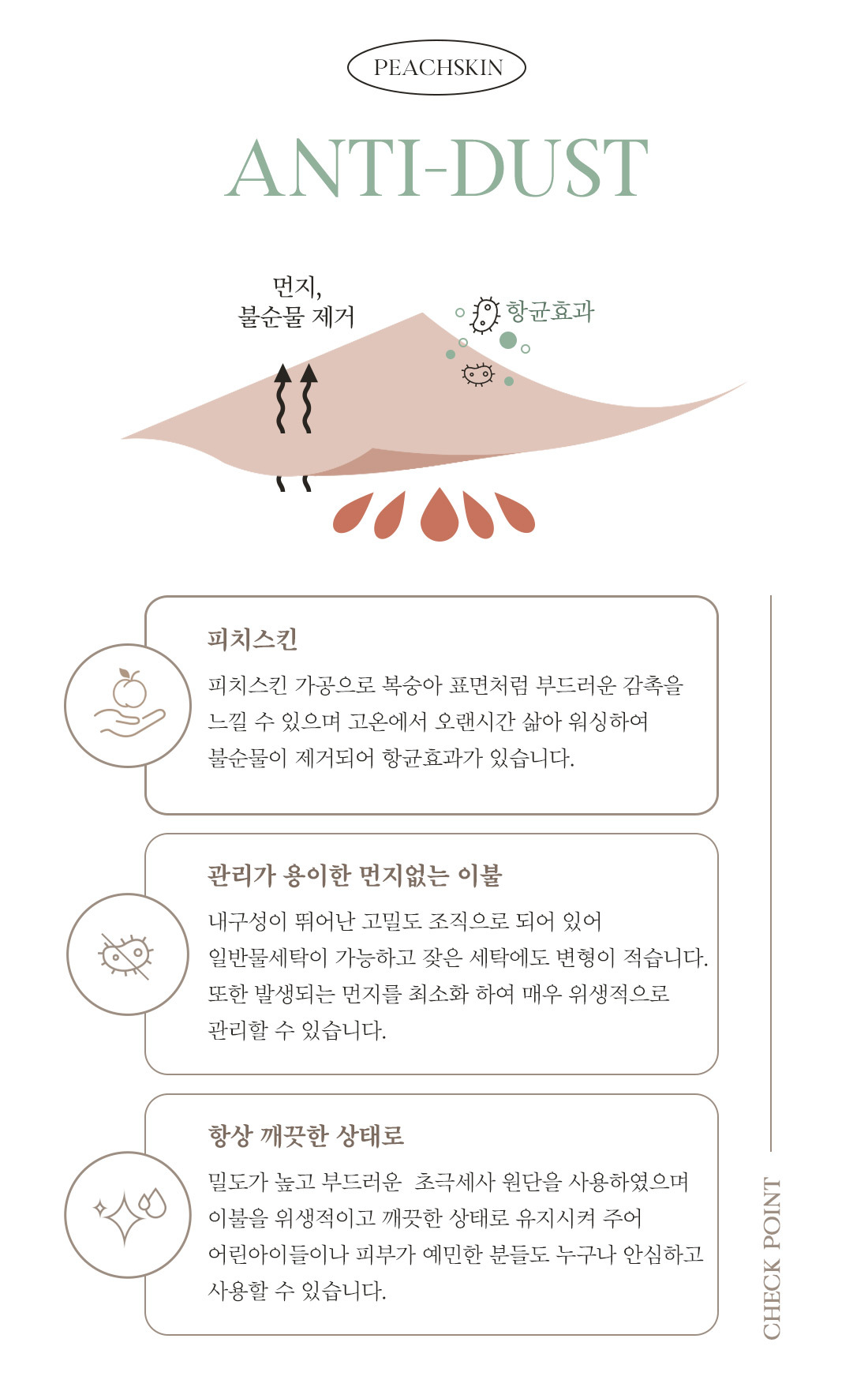 PEACHSKIN

ANTI-DUST

먼지,
불순물 제거

항균효과

피치스킨

피치스킨 가공으로 복숭아 표면처럼 부드러운 감촉을 느낄 수 있으며 고온에서 오랜시간 삶아 워싱하여 불순물이 제거되어 항균효과가 있습니다.

관리가 용이한 먼지없는 이불

내구성이 뛰어난 고밀도 조직으로 되어 있어 일반물세탁이 가능하고 잦은 세탁에도 변형이 적습니다. 또한 발생되는 먼지를 최소화 하여 매우 위생적으로 관리할 수 있습니다.

항상 깨끗한 상태로

밀도가 높고 부드러운 초극세사 원단을 사용하였으며 이불을 위생적이고 깨끗한 상태로 유지시켜 주어 어린아이들이나 피부가 예민한 분들도 누구나 안심하고 사용할 수 있습니다.

CHECK POINT